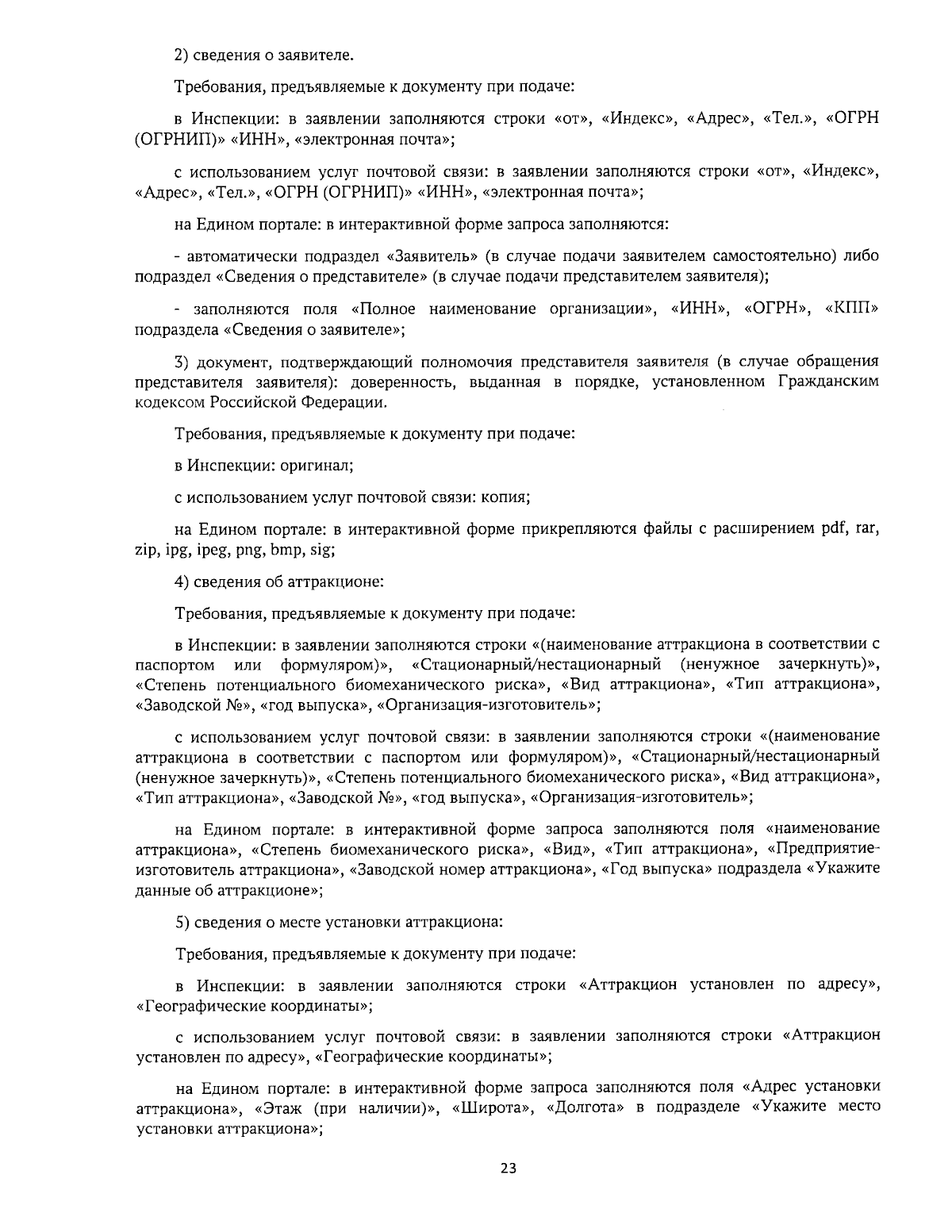 2) сведения о заявителе.

Требования, предъявляемые к документу при подаче:

в Инспекции: в заявлении заполняются строки «от», «Индекс», «Адрес», «Тел.», «ОГРН (ОГРНИП)» «ИНН», «электронная почта»;

с использованием услуг почтовой связи: в заявлении заполняются строки «от», «Индекс», «Адрес», «Тел.», «ОГРН (ОГРНИП)» «ИНН», «электронная почта»;

на Едином портале: в интерактивной форме запроса заполняются:

- автоматически подраздел «Заявитель» (в случае подачи заявителем самостоятельно) либо подраздел «Сведения о представителе» (в случае подачи представителем заявителя);

- заполняются поля «Полное наименование организации», «ИНН», «ОГРН», «КПП» подраздела «Сведения о заявителе»;

3) документ, подтверждающий полномочия представителя заявителя (в случае обращения представителя заявителя): доверенность, выданная в порядке, установленном Гражданским кодексом Российской Федерации.

Требования, предъявляемые к документу при подаче:

в Инспекции: оригинал;

с использованием услуг почтовой связи: копия;

на Едином портале: в интерактивной форме прикрепляются файлы с расширением pdf, rar, zip, ipg, ipeg, png, bmp, sig;

4) сведения об аттракционе:

Требования, предъявляемые к документу при подаче:

в Инспекции: в заявлении заполняются строки «(наименование аттракциона в соответствии с паспортом или формуляром)», «Стационарный/нестационарный (ненужное зачеркнуть)», «Степень потенциального биомеханического риска», «Вид аттракциона», «Тип аттракциона», «Заводской №», «год выпуска», «Организация-изготовитель»;

с использованием услуг почтовой связи: в заявлении заполняются строки «(наименование аттракциона в соответствии с паспортом или формуляром)», «Стационарный/нестационарный (ненужное зачеркнуть)», «Степень потенциального биомеханического риска», «Вид аттракциона», «Тип аттракциона», «Заводской №», «год выпуска», «Организация-изготовитель»;

на Едином портале: в интерактивной форме запроса заполняются поля «наименование аттракциона», «Степень биомеханического риска», «Вид», «Тип аттракциона», «Предприятие-изготовитель аттракциона», «Заводской номер аттракциона», «Год выпуска» подраздела «Укажите данные об аттракционе»;

5) сведения о месте установки аттракциона:

Требования, предъявляемые к документу при подаче:

в Инспекции: в заявлении заполняются строки «Аттракцион установлен по адресу», «Географические координаты»;

с использованием услуг почтовой связи: в заявлении заполняются строки «Аттракцион установлен по адресу», «Географические координаты»;

на Едином портале: в интерактивной форме запроса заполняются поля «Адрес установки аттракциона», «Этаж (при наличии)», «Широта», «Долгота» в подразделе «Укажите место установки аттракциона»;

23